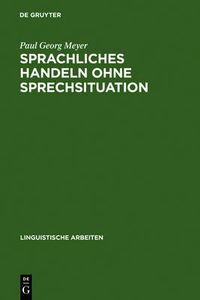 DE GRUYTER

Paul Georg Meyer

SPRACHLICHES HANDELN OHNE SPRECHSITUATION

LINGUISTISCHE ARBEITEN

DE
G